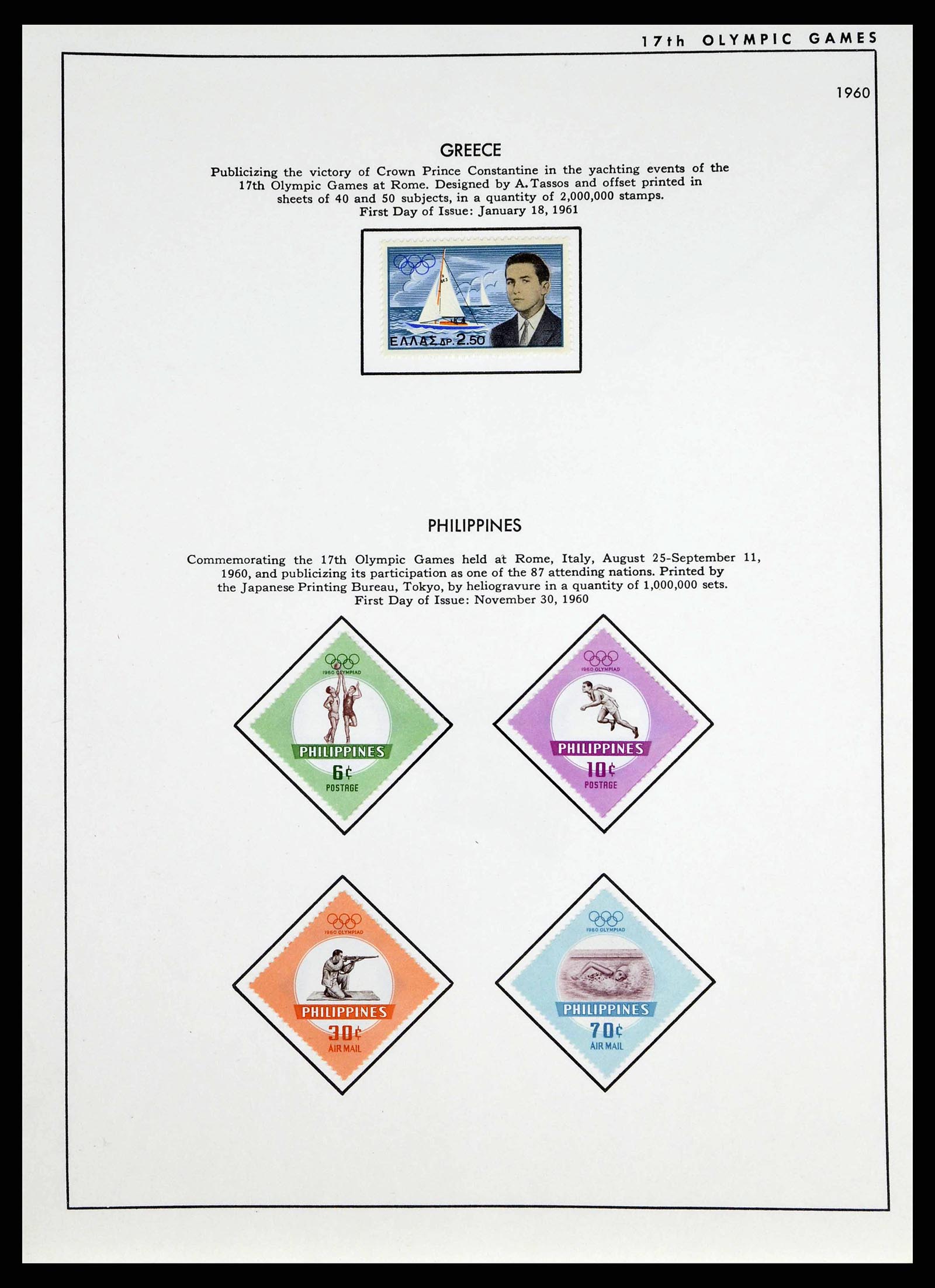 17th OLYMPIC GAMES

1960

GREECE

Publicizing the victory of Crown Prince Constantine in the yachting events of the 17th Olympic Games at Rome. Designed by A. Tassos and offset printed in sheets of 40 and 50 subjects, in a quantity of 2,000,000 stamps.
First Day of Issue: January 18, 1961

ΕΛΛΑΣ ΔΡ. 2.50

PHILIPPINES

Commemorating the 17th Olympic Games held at Rome, Italy, August 25-September 11, 1960, and publicizing its participation as one of the 87 attending nations. Printed by the Japanese Printing Bureau, Tokyo, by heliogravure in a quantity of 1,000,000 sets.
First Day of Issue: November 30, 1960

1960 OLYMPIAD
PHILIPPINES
6¢
POSTAGE

1960 OLYMPIAD
PHILIPPINES
10¢
POSTAGE

1960 OLYMPIAD
PHILIPPINES
30¢
AIR MAIL

1960 OLYMPIAD
PHILIPPINES
70¢
AIR MAIL